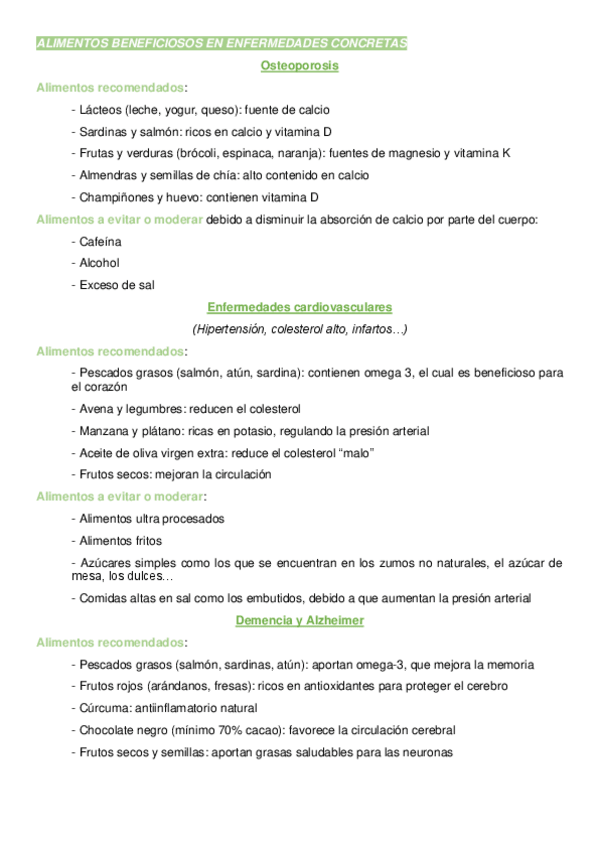 ALIMENTOS BENEFICIOSOS EN ENFERMEDADES CONCRETAS

Osteoporosis

Alimentos recomendados:

- Lácteos (leche, yogur, queso): fuente de calcio

- Sardinas y salmón: ricos en calcio y vitamina D

- Frutas y verduras (brócoli, espinaca, naranja): fuentes de magnesio y vitamina K

- Almendras y semillas de chía: alto contenido en calcio

- Champiñones y huevo: contienen vitamina D

Alimentos a evitar o moderar debido a disminuir la absorción de calcio por parte del cuerpo:

- Cafeína

- Alcohol

- Exceso de sal

Enfermedades cardiovasculares

(Hipertensión, colesterol alto, infartos…)

Alimentos recomendados:

- Pescados grasos (salmón, atún, sardina): contienen omega 3, el cual es beneficioso para el corazón

- Avena y legumbres: reducen el colesterol

- Manzana y plátano: ricas en potasio, regulando la presión arterial

- Aceite de oliva virgen extra: reduce el colesterol "malo"

- Frutos secos: mejoran la circulación

Alimentos a evitar o moderar:

- Alimentos ultra procesados

- Alimentos fritos

- Azúcares simples como los que se encuentran en los zumos no naturales, el azúcar de mesa, los dulces…

- Comidas altas en sal como los embutidos, debido a que aumentan la presión arterial

Demencia y Alzheimer

Alimentos recomendados:

- Pescados grasos (salmón, sardinas, atún): aportan omega-3, que mejora la memoria

- Frutos rojos (arándanos, fresas): ricos en antioxidantes para proteger el cerebro

- Cúrcuma: antiinflamatorio natural

- Chocolate negro (mínimo 70% cacao): favorece la circulación cerebral

- Frutos secos y semillas: aportan grasas saludables para las neuronas